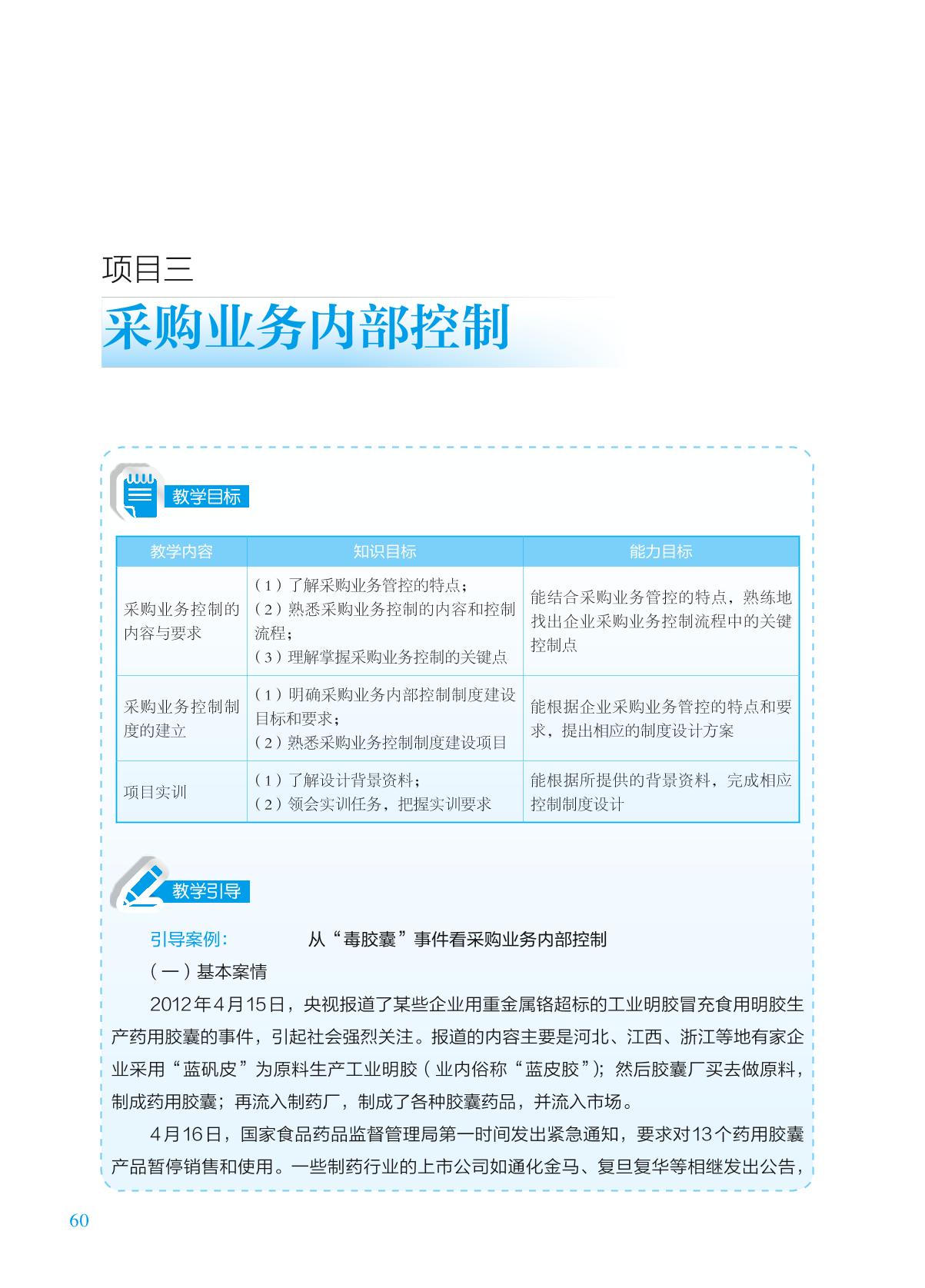 项目三

采购业务内部控制

教学目标

| 教学内容 | 知识目标 | 能力目标 |
|---|---|---|
| 采购业务控制的内容与要求 | （1）了解采购业务管控的特点；（2）熟悉采购业务控制的内容和控制流程；（3）理解掌握采购业务控制的关键点 | 能结合采购业务管控的特点，熟练地找出企业采购业务控制流程中的关键控制点 |
| 采购业务控制制度的建立 | （1）明确采购业务内部控制制度建设目标和要求；（2）熟悉采购业务控制制度建设项目 | 能根据企业采购业务管控的特点和要求，提出相应的制度设计方案 |
| 项目实训 | （1）了解设计背景资料；（2）领会实训任务，把握实训要求 | 能根据所提供的背景资料，完成相应控制制度设计 |

教学引导

引导案例：　　从“毒胶囊”事件看采购业务内部控制

（一）基本案情

2012年4月15日，央视报道了某些企业用重金属铬超标的工业明胶冒充食用明胶生产药用胶囊的事件，引起社会强烈关注。报道的内容主要是河北、江西、浙江等地有家企业采用“蓝矾皮”为原料生产工业明胶（业内俗称“蓝皮胶”）；然后胶囊厂买去做原料，制成药用胶囊；再流入制药厂，制成了各种胶囊药品，并流入市场。

4月16日，国家食品药品监督管理局第一时间发出紧急通知，要求对13个药用胶囊产品暂停销售和使用。一些制药行业的上市公司如通化金马、复旦复华等相继发出公告，

60